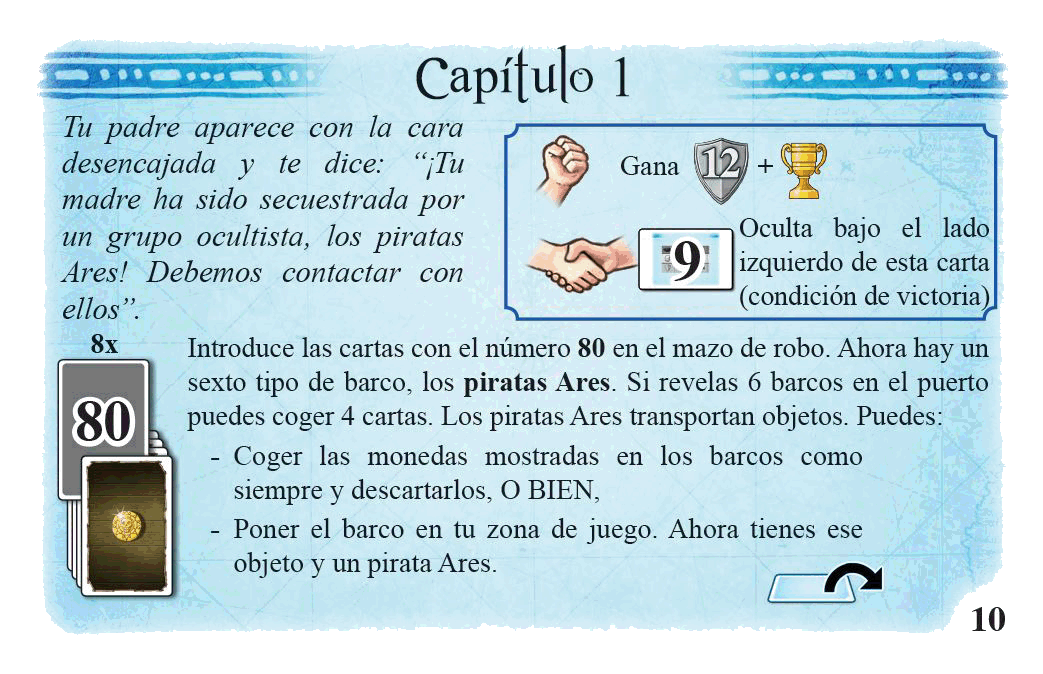 Capítulo 1

Tu padre aparece con la cara desencajada y te dice: "¡Tu madre ha sido secuestrada por un grupo ocultista, los piratas Ares! Debemos contactar con ellos".

Gana 12 +

9 Oculta bajo el lado izquierdo de esta carta (condición de victoria)

8x

80

Introduce las cartas con el número **80** en el mazo de robo. Ahora hay un sexto tipo de barco, los **piratas Ares**. Si revelas 6 barcos en el puerto puedes coger 4 cartas. Los piratas Ares transportan objetos. Puedes:

- Coger las monedas mostradas en los barcos como siempre y descartarlos, O BIEN,
- Poner el barco en tu zona de juego. Ahora tienes ese objeto y un pirata Ares.

10